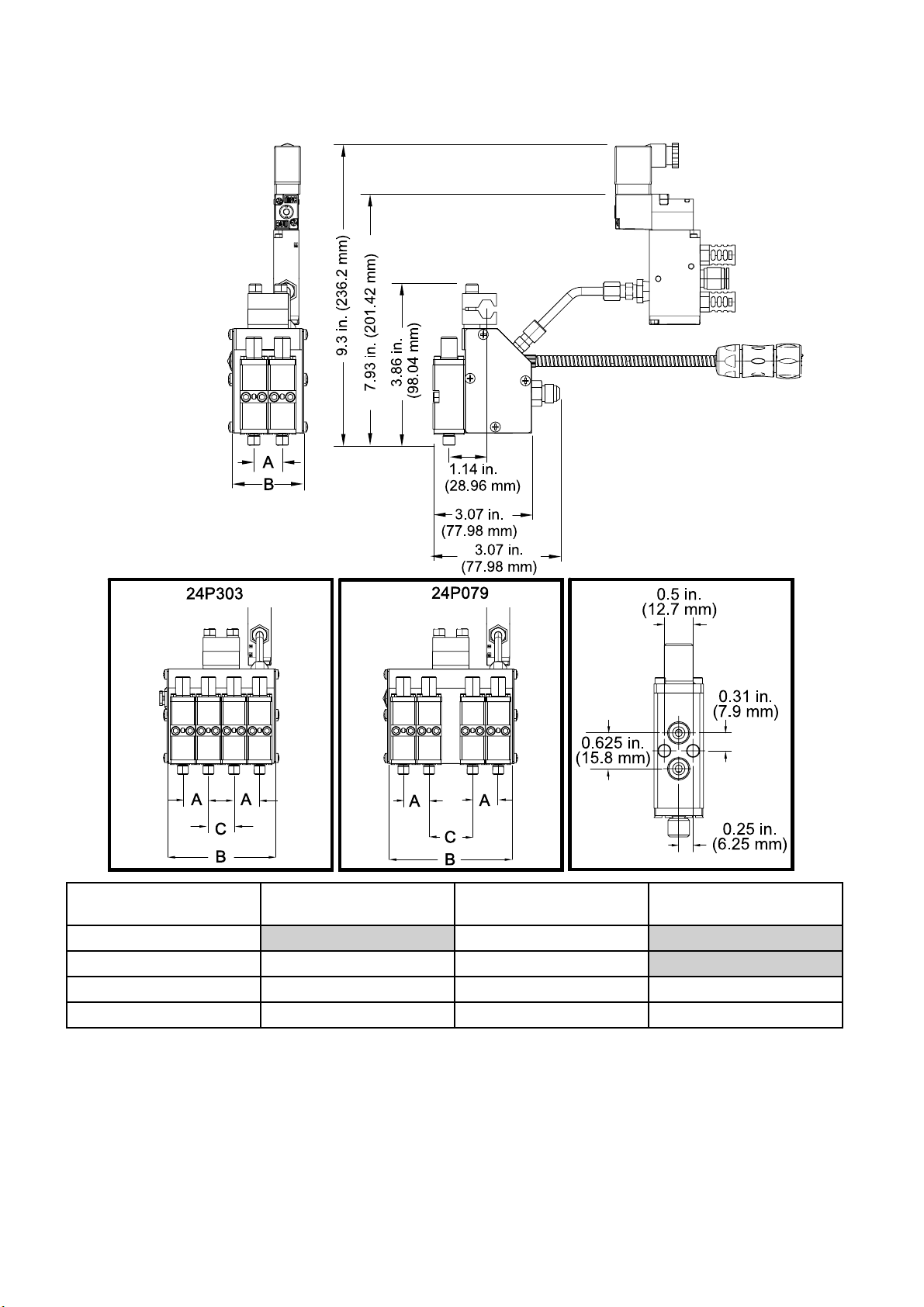 9.3 in. (236.2 mm)
7.93 in. (201.42 mm)
3.86 in. (98.04 mm)
A
B
1.14 in. (28.96 mm)
3.07 in. (77.98 mm)
3.07 in. (77.98 mm)

24P303
A A
C
B

24P079
A A
C
B

0.5 in. (12.7 mm)
0.31 in. (7.9 mm)
0.625 in. (15.8 mm)
0.25 in. (6.25 mm)